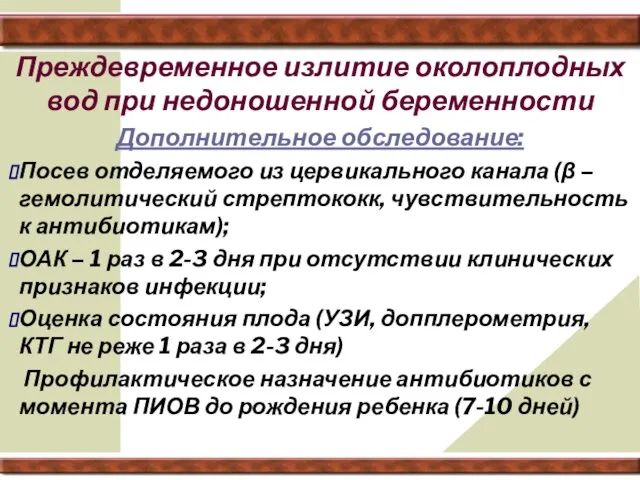 Преждевременное излитие околоплодных вод при недоношенной беременности

Дополнительное обследование:

Посев отделяемого из цервикального канала (β – гемолитический стрептококк, чувствительность к антибиотикам);

ОАК – 1 раз в 2-3 дня при отсутствии клинических признаков инфекции;

Оценка состояния плода (УЗИ, допплерометрия, КТГ не реже 1 раза в 2-3 дня)

Профилактическое назначение антибиотиков с момента ПИОВ до рождения ребенка (7-10 дней)